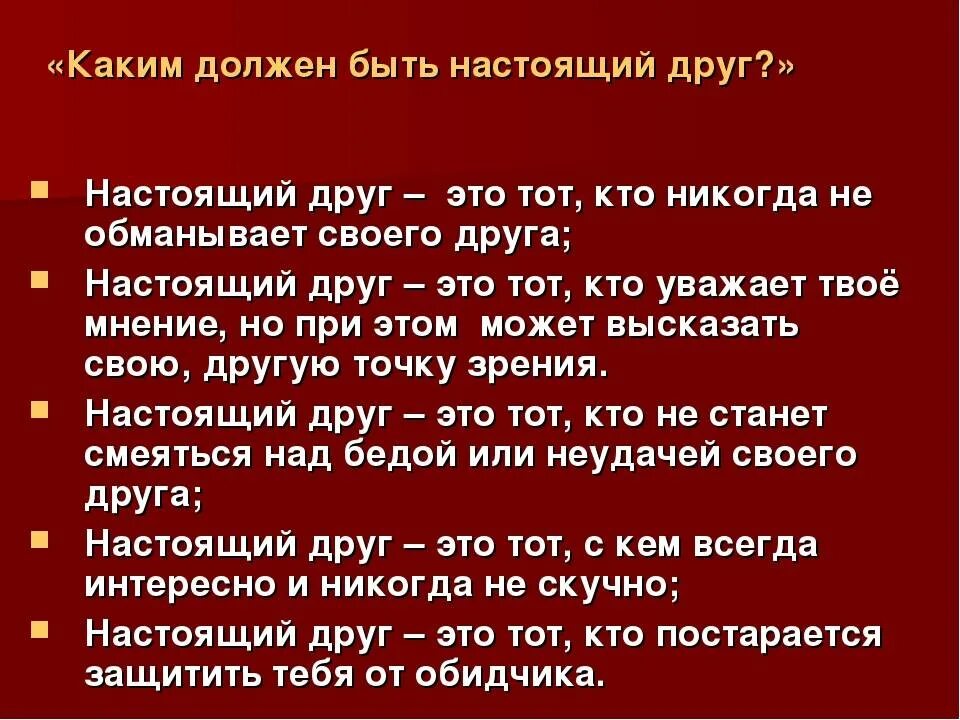 «Каким должен быть настоящий друг?»

Настоящий друг – это тот, кто никогда не обманывает своего друга;

Настоящий друг – это тот, кто уважает твоё мнение, но при этом может высказать свою, другую точку зрения.

Настоящий друг – это тот, кто не станет смеяться над бедой или неудачей своего друга;

Настоящий друг – это тот, с кем всегда интересно и никогда не скучно;

Настоящий друг – это тот, кто постарается защитить тебя от обидчика.